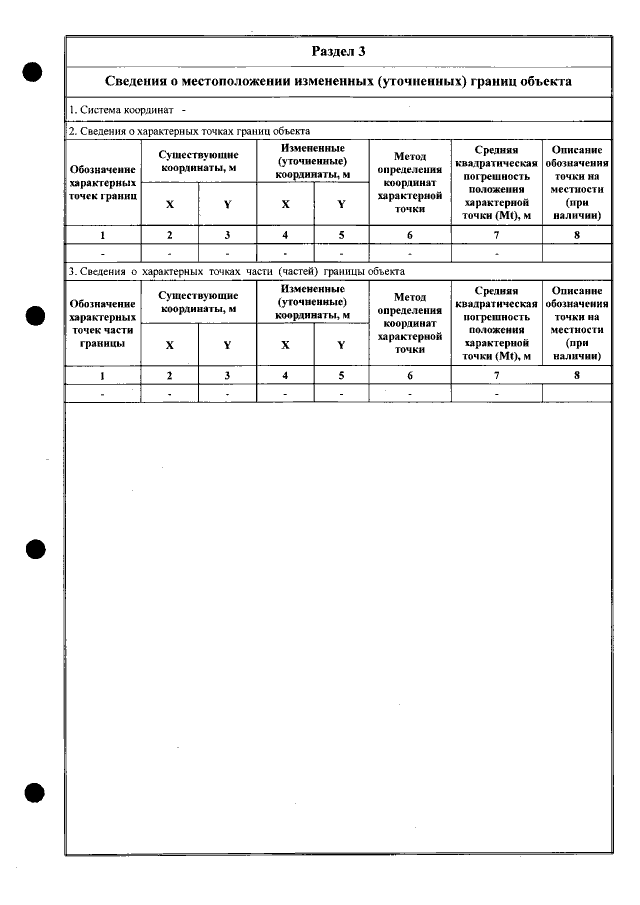 Раздел 3

Сведения о местоположении измененных (уточненных) границ объекта

1. Система координат -

2. Сведения о характерных точках границ объекта

| Обозначение характерных точек границ | Существующие координаты, м | | Измененные (уточненные) координаты, м | | Метод определения координат характерной точки | Средняя квадратическая погрешность положения характерной точки (Mt), м | Описание обозначения точки на местности (при наличии) |
|---|---|---|---|---|---|---|---|
| | X | Y | X | Y | | | |
| 1 | 2 | 3 | 4 | 5 | 6 | 7 | 8 |
| - | - | - | - | - | - | - | |

3. Сведения о характерных точках части (частей) границы объекта

| Обозначение характерных точек части границы | Существующие координаты, м | | Измененные (уточненные) координаты, м | | Метод определения координат характерной точки | Средняя квадратическая погрешность положения характерной точки (Mt), м | Описание обозначения точки на местности (при наличии) |
|---|---|---|---|---|---|---|---|
| | X | Y | X | Y | | | |
| 1 | 2 | 3 | 4 | 5 | 6 | 7 | 8 |
| - | - | - | - | - | - | - | |